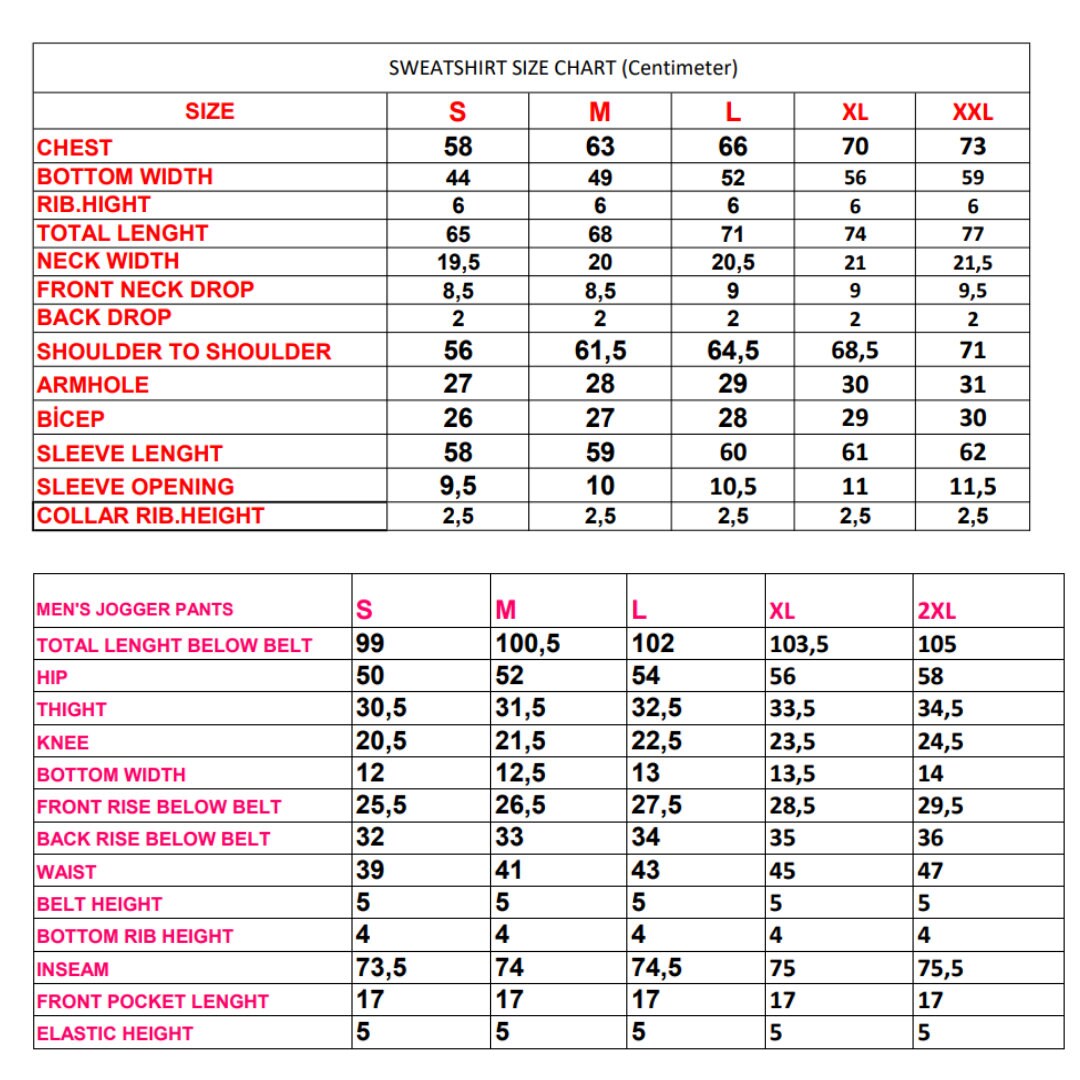 SWEATSHIRT SIZE CHART (Centimeter)

| SIZE | S | M | L | XL | XXL |
|---|---|---|---|---|---|
| CHEST | 58 | 63 | 66 | 70 | 73 |
| BOTTOM WIDTH | 44 | 49 | 52 | 56 | 59 |
| RIB.HIGHT | 6 | 6 | 6 | 6 | 6 |
| TOTAL LENGHT | 65 | 68 | 71 | 74 | 77 |
| NECK WIDTH | 19,5 | 20 | 20,5 | 21 | 21,5 |
| FRONT NECK DROP | 8,5 | 8,5 | 9 | 9 | 9,5 |
| BACK DROP | 2 | 2 | 2 | 2 | 2 |
| SHOULDER TO SHOULDER | 56 | 61,5 | 64,5 | 68,5 | 71 |
| ARMHOLE | 27 | 28 | 29 | 30 | 31 |
| BİCEP | 26 | 27 | 28 | 29 | 30 |
| SLEEVE LENGHT | 58 | 59 | 60 | 61 | 62 |
| SLEEVE OPENING | 9,5 | 10 | 10,5 | 11 | 11,5 |
| COLLAR RIB.HEIGHT | 2,5 | 2,5 | 2,5 | 2,5 | 2,5 |

| MEN'S JOGGER PANTS | S | M | L | XL | 2XL |
|---|---|---|---|---|---|
| TOTAL LENGHT BELOW BELT | 99 | 100,5 | 102 | 103,5 | 105 |
| HIP | 50 | 52 | 54 | 56 | 58 |
| THIGHT | 30,5 | 31,5 | 32,5 | 33,5 | 34,5 |
| KNEE | 20,5 | 21,5 | 22,5 | 23,5 | 24,5 |
| BOTTOM WIDTH | 12 | 12,5 | 13 | 13,5 | 14 |
| FRONT RISE BELOW BELT | 25,5 | 26,5 | 27,5 | 28,5 | 29,5 |
| BACK RISE BELOW BELT | 32 | 33 | 34 | 35 | 36 |
| WAIST | 39 | 41 | 43 | 45 | 47 |
| BELT HEIGHT | 5 | 5 | 5 | 5 | 5 |
| BOTTOM RIB HEIGHT | 4 | 4 | 4 | 4 | 4 |
| INSEAM | 73,5 | 74 | 74,5 | 75 | 75,5 |
| FRONT POCKET LENGHT | 17 | 17 | 17 | 17 | 17 |
| ELASTIC HEIGHT | 5 | 5 | 5 | 5 | 5 |